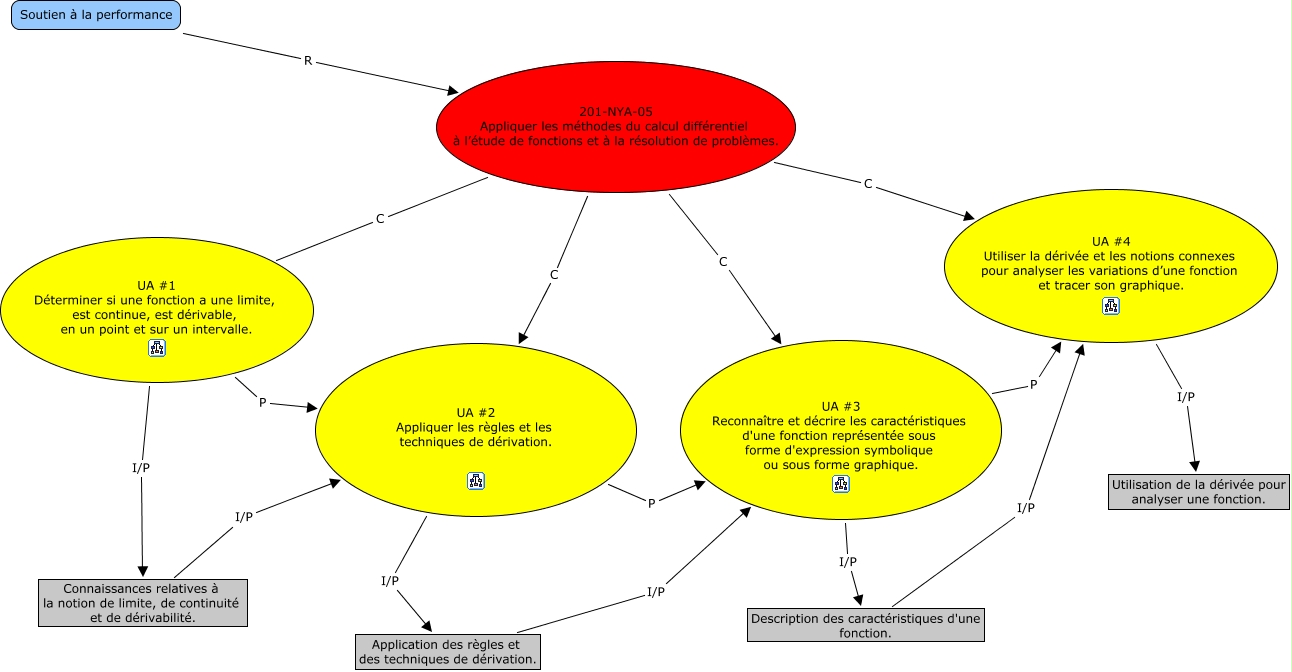 Soutien à la performance

R

201-NYA-05
Appliquer les méthodes du calcul différentiel à l'étude de fonctions et à la résolution de problèmes.

C

C

C

C

UA #1
Déterminer si une fonction a une limite, est continue, est dérivable, en un point et sur un intervalle.

UA #2
Appliquer les règles et les techniques de dérivation.

UA #3
Reconnaître et décrire les caractéristiques d'une fonction représentée sous forme d'expression symbolique ou sous forme graphique.

UA #4
Utiliser la dérivée et les notions connexes pour analyser les variations d'une fonction et tracer son graphique.

P

P

P

I/P

I/P

I/P

I/P

I/P

I/P

I/P

Connaissances relatives à la notion de limite, de continuité et de dérivabilité.

Application des règles et des techniques de dérivation.

Description des caractéristiques d'une fonction.

Utilisation de la dérivée pour analyser une fonction.